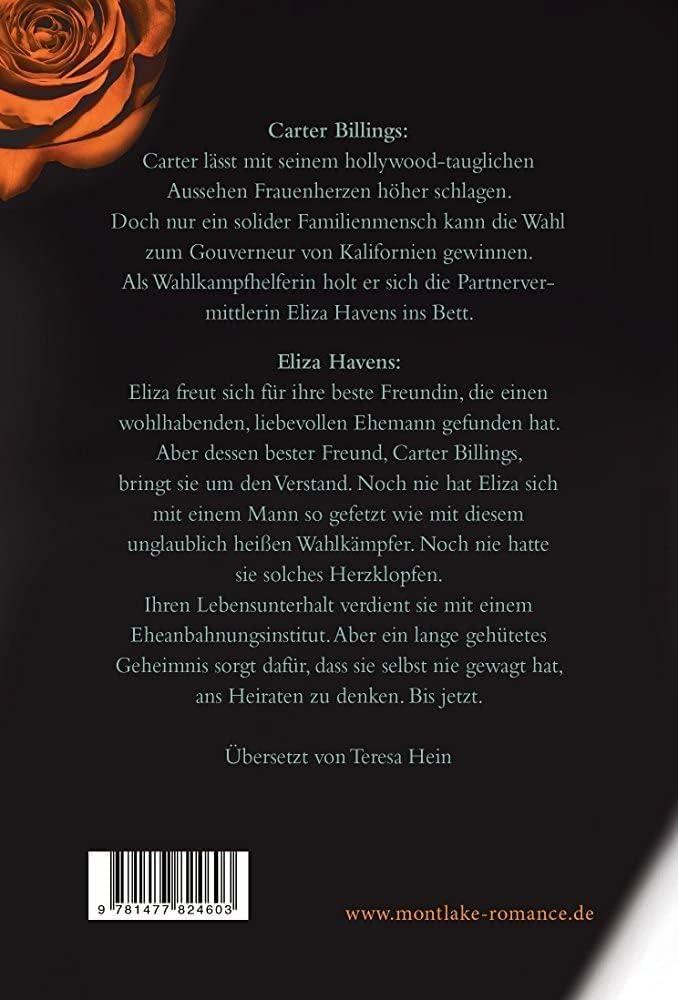 Carter Billings:
Carter lässt mit seinem hollywood-tauglichen Aussehen Frauenherzen höher schlagen. Doch nur ein solider Familienmensch kann die Wahl zum Gouverneur von Kalifornien gewinnen. Als Wahlkampfhelferin holt er sich die Partnervermittlerin Eliza Havens ins Bett.

Eliza Havens:
Eliza freut sich für ihre beste Freundin, die einen wohlhabenden, liebevollen Ehemann gefunden hat. Aber dessen bester Freund, Carter Billings, bringt sie um den Verstand. Noch nie hat Eliza sich mit einem Mann so gefetzt wie mit diesem unglaublich heißen Wahlkämpfer. Noch nie hatte sie solches Herzklopfen.
Ihren Lebensunterhalt verdient sie mit einem Eheanbahnungsinstitut. Aber ein lange gehütetes Geheimnis sorgt dafür, dass sie selbst nie gewagt hat, ans Heiraten zu denken. Bis jetzt.

Übersetzt von Teresa Hein

9 781477 824603

www.montlake-romance.de